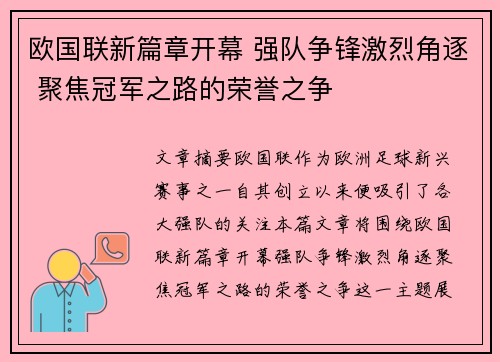 欧国联新篇章开幕 强队争锋激烈角逐 聚焦冠军之路的荣誉之争

文章摘要欧国联作为欧洲足球新兴赛事之一自其创立以来便吸引了各大强队的关注本篇文章将围绕欧国联新篇章开幕强队争锋激烈角逐聚焦冠军之路的荣誉之争这一主题展